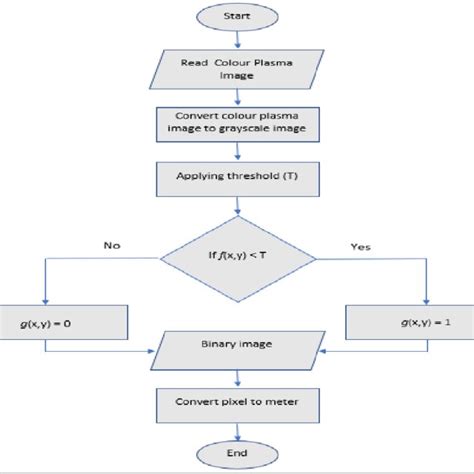 Start

Read Colour Plasma Image

Convert colour plasma image to grayscale image

Applying threshold (T)

No

If $f(x,y) < T$

Yes

$g(x,y) = 0$

$g(x,y) = 1$

Binary image

Convert pixel to meter

End